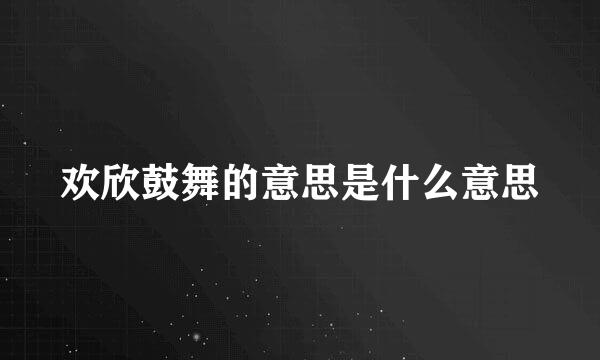 欢欣鼓舞的意思是什么意思